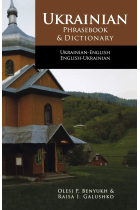 UKRAINIAN
PHRASEBOOK
& DICTIONARY

UKRAINIAN-ENGLISH
ENGLISH-UKRAINIAN

OLESJ P. BENYUKH &
RAISA I. GALUSHKO